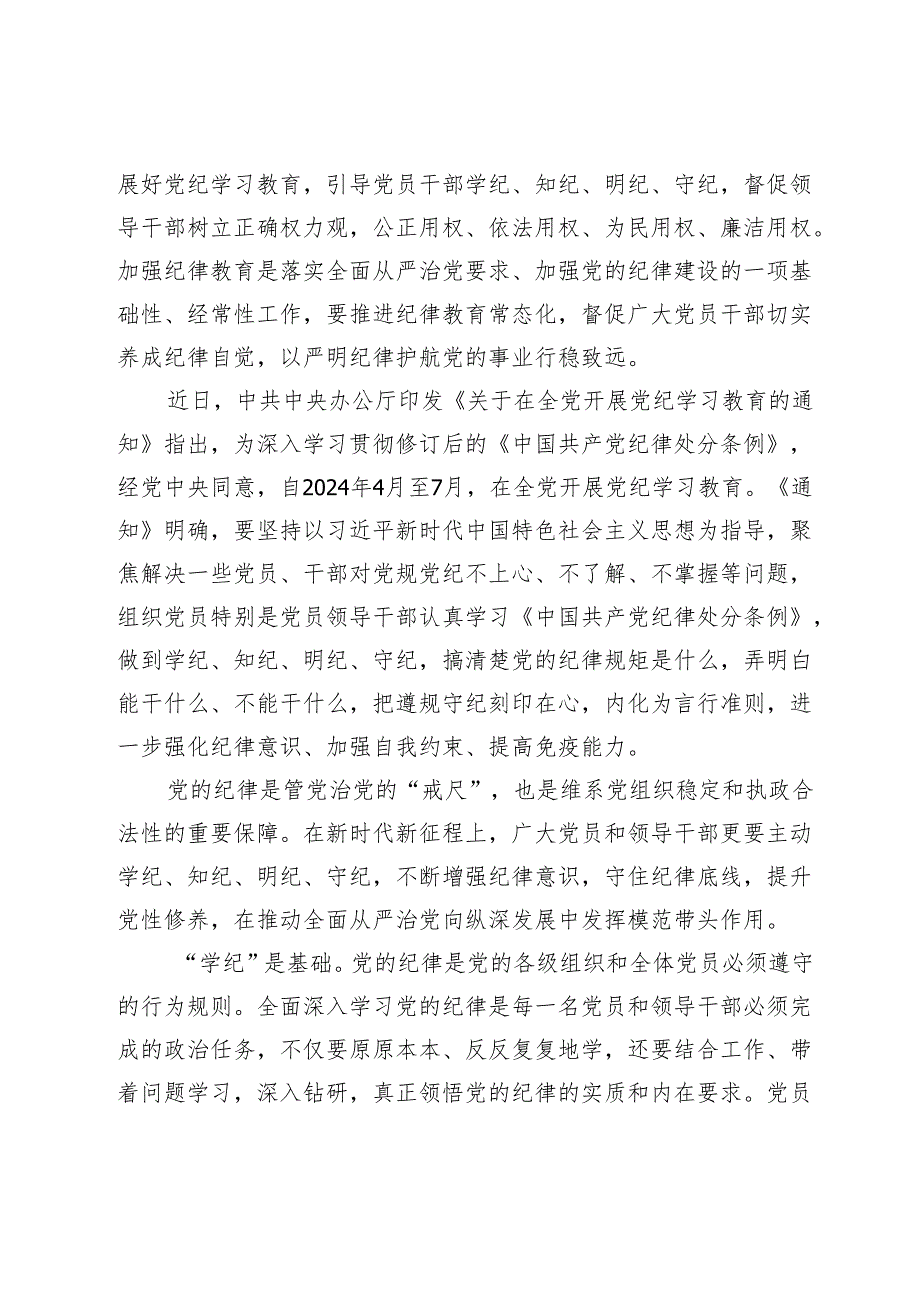 展好党纪学习教育，引导党员干部学纪、知纪、明纪、守纪，督促领导干部树立正确权力观，公正用权、依法用权、为民用权、廉洁用权。加强纪律教育是落实全面从严治党要求、加强党的纪律建设的一项基础性、经常性工作，要推进纪律教育常态化，督促广大党员干部切实养成纪律自觉，以严明纪律护航党的事业行稳致远。

近日，中共中央办公厅印发《关于在全党开展党纪学习教育的通知》指出，为深入学习贯彻修订后的《中国共产党纪律处分条例》，经党中央同意，自2024年4月至7月，在全党开展党纪学习教育。《通知》明确，要坚持以习近平新时代中国特色社会主义思想为指导，聚焦解决一些党员、干部对党规党纪不上心、不了解、不掌握等问题，组织党员特别是党员领导干部认真学习《中国共产党纪律处分条例》，做到学纪、知纪、明纪、守纪，搞清楚党的纪律规矩是什么，弄明白能干什么、不能干什么，把遵规守纪刻印在心，内化为言行准则，进一步强化纪律意识、加强自我约束、提高免疫能力。

党的纪律是管党治党的“戒尺”，也是维系党组织稳定和执政合法性的重要保障。在新时代新征程上，广大党员和领导干部更要主动学纪、知纪、明纪、守纪，不断增强纪律意识，守住纪律底线，提升党性修养，在推动全面从严治党向纵深发展中发挥模范带头作用。

“学纪”是基础。党的纪律是党的各级组织和全体党员必须遵守的行为规则。全面深入学习党的纪律是每一名党员和领导干部必须完成的政治任务，不仅要原原本本、反反复复地学，还要结合工作、带着问题学习，深入钻研，真正领悟党的纪律的实质和内在要求。党员